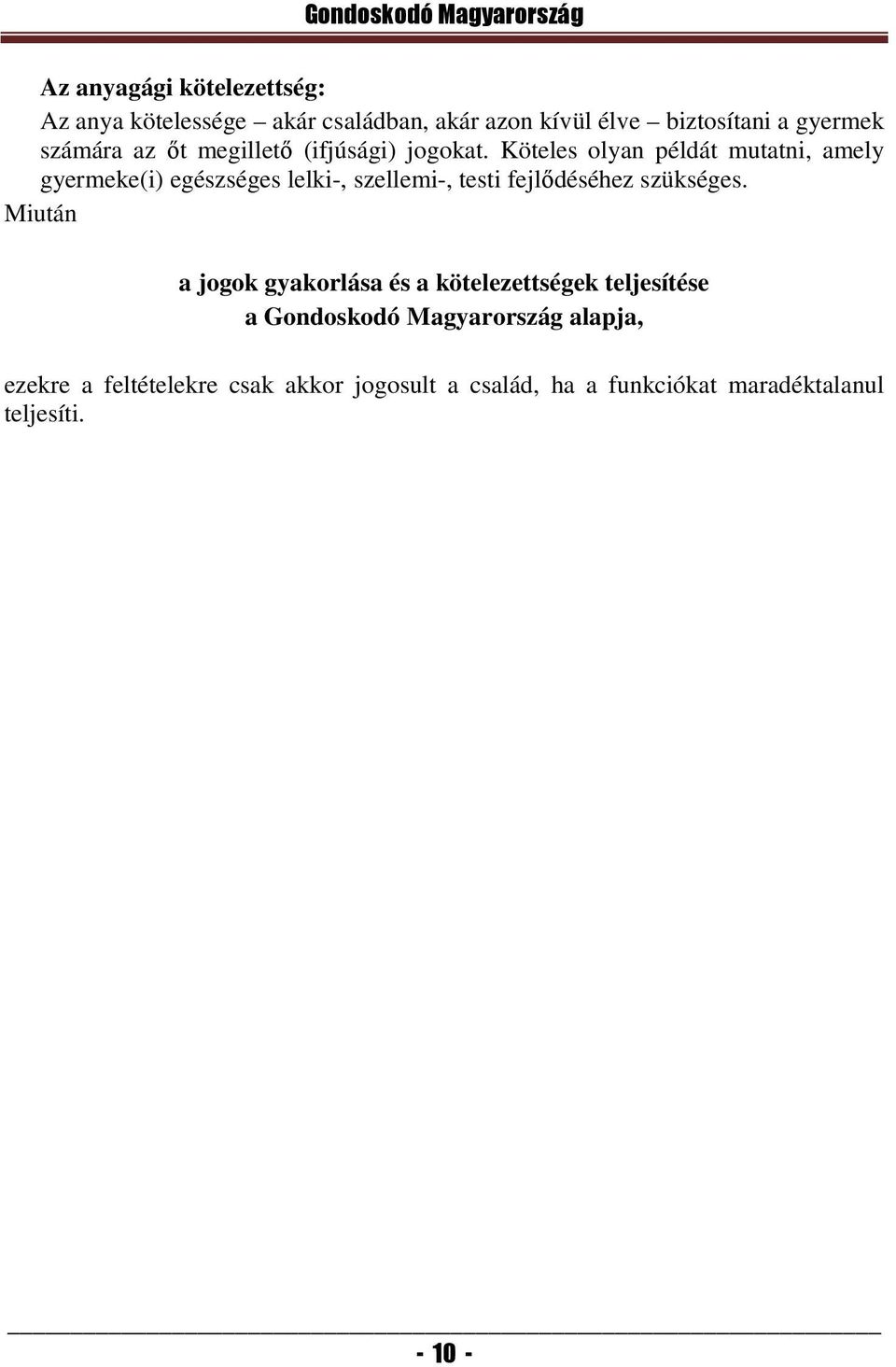 Gondoskodó Magyarország

Az anyagági kötelezettség:

Az anya kötelessége – akár családban, akár azon kívül élve – biztosítani a gyermek számára az őt megillető (ifjúsági) jogokat. Köteles olyan példát mutatni, amely gyermeke(i) egészséges lelki-, szellemi-, testi fejlődéséhez szükséges.

Miután

a jogok gyakorlása és a kötelezettségek teljesítése
a Gondoskodó Magyarország alapja,

ezekre a feltételekre csak akkor jogosult a család, ha a funkciókat maradéktalanul teljesíti.

- 10 -